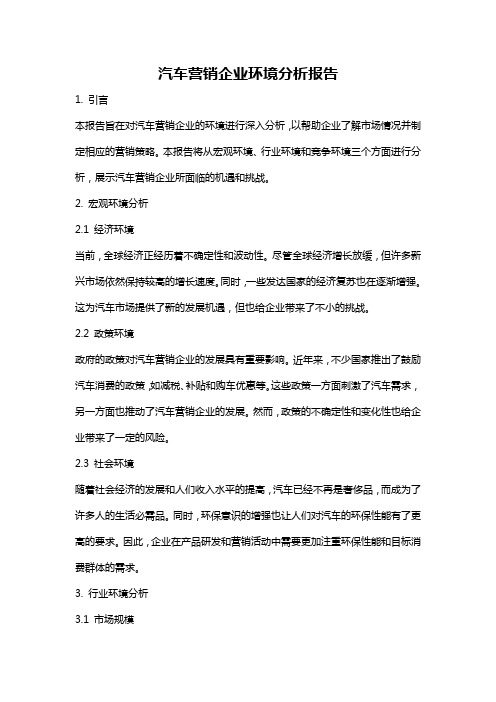 汽车营销企业环境分析报告

1. 引言

本报告旨在对汽车营销企业的环境进行深入分析，以帮助企业了解市场情况并制定相应的营销策略。本报告将从宏观环境、行业环境和竞争环境三个方面进行分析，展示汽车营销企业所面临的机遇和挑战。

2. 宏观环境分析

2.1 经济环境

当前，全球经济正经历着不确定性和波动性。尽管全球经济增长放缓，但许多新兴市场依然保持较高的增长速度。同时，一些发达国家的经济复苏也在逐渐增强。这为汽车市场提供了新的发展机遇，但也给企业带来了不小的挑战。

2.2 政策环境

政府的政策对汽车营销企业的发展具有重要影响。近年来，不少国家推出了鼓励汽车消费的政策，如减税、补贴和购车优惠等。这些政策一方面刺激了汽车需求，另一方面也推动了汽车营销企业的发展。然而，政策的不确定性和变化性也给企业带来了一定的风险。

2.3 社会环境

随着社会经济的发展和人们收入水平的提高，汽车已经不再是奢侈品，而成为了许多人的生活必需品。同时，环保意识的增强也让人们对汽车的环保性能有了更高的要求。因此，企业在产品研发和营销活动中需要更加注重环保性能和目标消费群体的需求。

3. 行业环境分析

3.1 市场规模